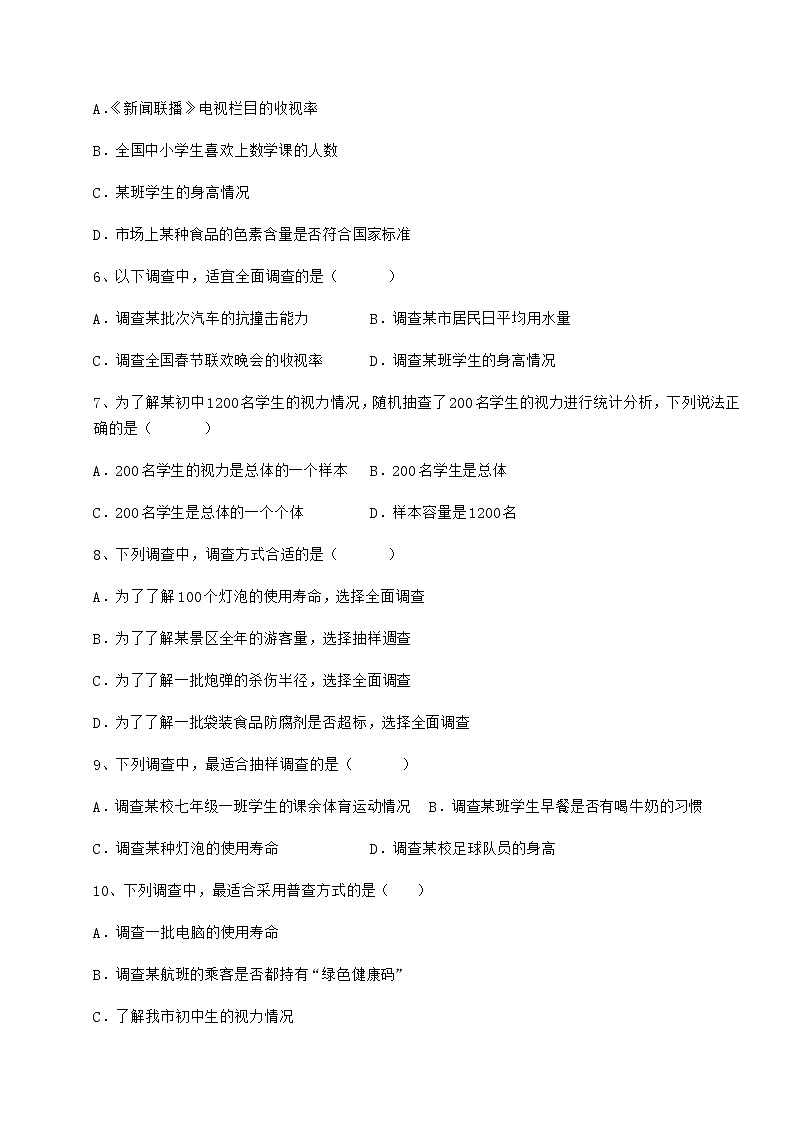 A.《新闻联播》电视栏目的收视率

B．全国中小学生喜欢上数学课的人数

C．某班学生的身高情况

D．市场上某种食品的色素含量是否符合国家标准

6、以下调查中，适宜全面调查的是（　　）

A．调查某批次汽车的抗撞击能力　　B．调查某市居民日平均用水量

C．调查全国春节联欢晚会的收视率　　D．调查某班学生的身高情况

7、为了解某初中1200名学生的视力情况，随机抽查了200名学生的视力进行统计分析，下列说法正确的是（　　）

A．200名学生的视力是总体的一个样本　B．200名学生是总体

C．200名学生是总体的一个个体　　D．样本容量是1200名

8、下列调查中，调查方式合适的是（　　）

A．为了了解100个灯泡的使用寿命，选择全面调查

B．为了了解某景区全年的游客量，选择抽样调查

C．为了了解一批炮弹的杀伤半径，选择全面调查

D．为了了解一批袋装食品防腐剂是否超标，选择全面调查

9、下列调查中，最适合抽样调查的是（　　）

A．调查某校七年级一班学生的课余体育运动情况　B．调查某班学生早餐是否有喝牛奶的习惯

C．调查某种灯泡的使用寿命　　D．调查某校足球队员的身高

10、下列调查中，最适合采用普查方式的是（　）

A．调查一批电脑的使用寿命

B．调查某航班的乘客是否都持有“绿色健康码”

C．了解我市初中生的视力情况